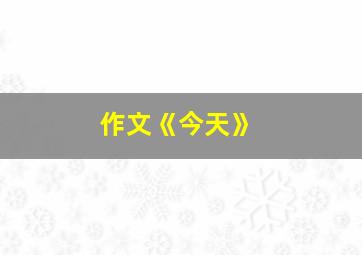 作文《今天》